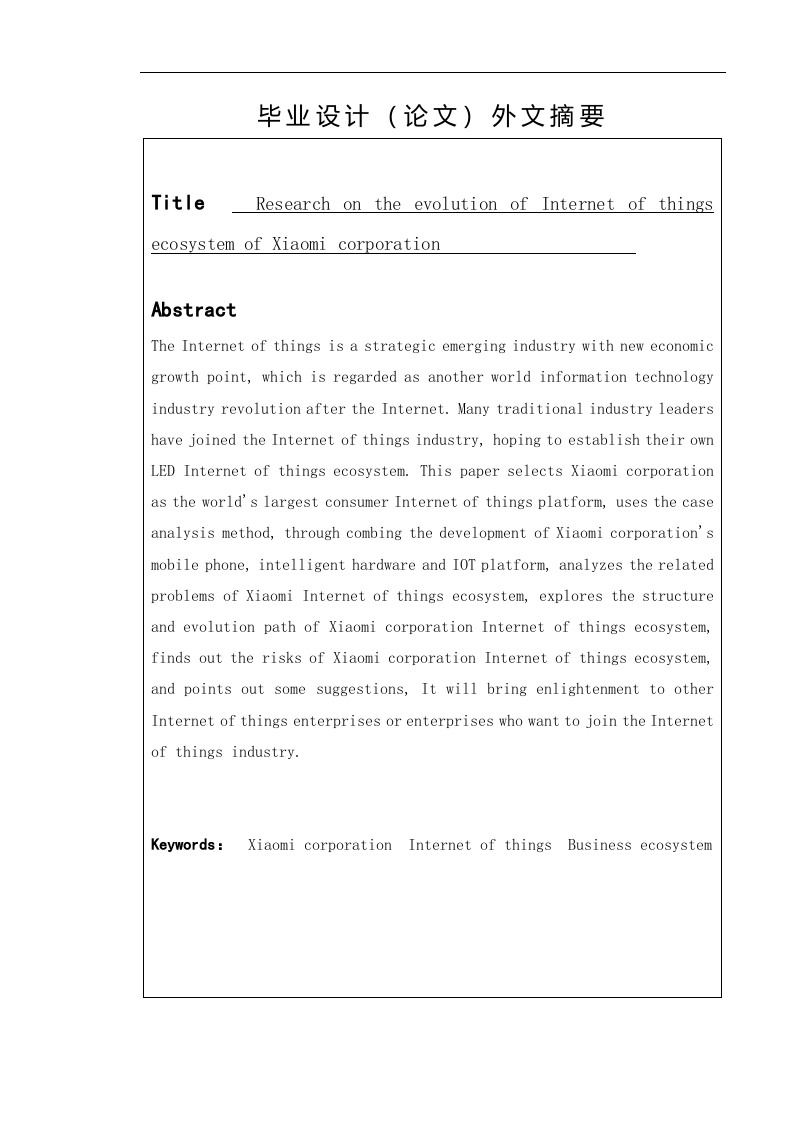 毕业设计（论文）外文摘要

Title Research on the evolution of Internet of things ecosystem of Xiaomi corporation

Abstract

The Internet of things is a strategic emerging industry with new economic growth point, which is regarded as another world information technology industry revolution after the Internet. Many traditional industry leaders have joined the Internet of things industry, hoping to establish their own LED Internet of things ecosystem. This paper selects Xiaomi corporation as the world's largest consumer Internet of things platform, uses the case analysis method, through combing the development of Xiaomi corporation's mobile phone, intelligent hardware and IOT platform, analyzes the related problems of Xiaomi Internet of things ecosystem, explores the structure and evolution path of Xiaomi corporation Internet of things ecosystem, finds out the risks of Xiaomi corporation Internet of things ecosystem, and points out some suggestions, It will bring enlightenment to other Internet of things enterprises or enterprises who want to join the Internet of things industry.

Keywords： Xiaomi corporation Internet of things Business ecosystem